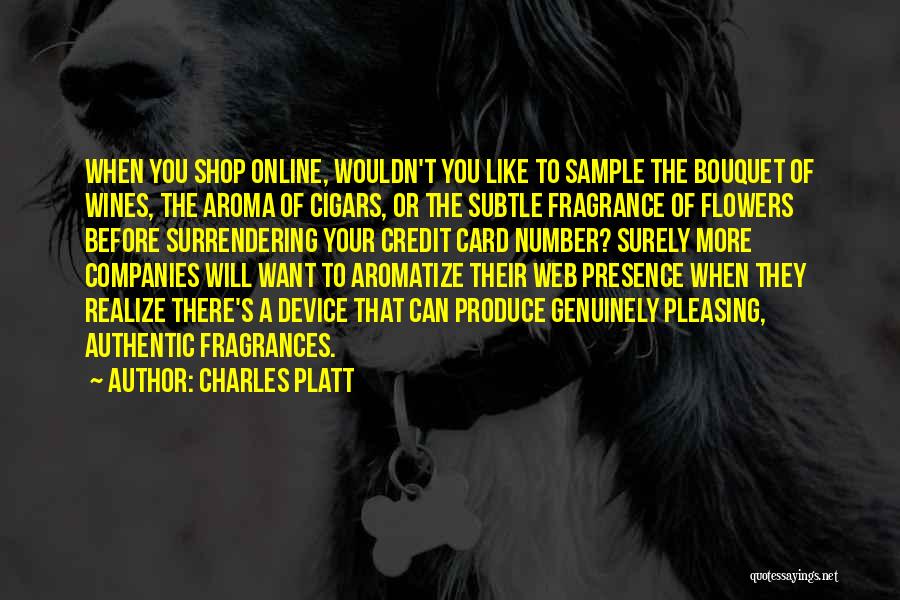 WHEN YOU SHOP ONLINE, WOULDN'T YOU LIKE TO SAMPLE THE BOUQUET OF WINES, THE AROMA OF CIGARS, OR THE SUBTLE FRAGRANCE OF FLOWERS BEFORE SURRENDERING YOUR CREDIT CARD NUMBER? SURELY MORE COMPANIES WILL WANT TO AROMATIZE THEIR WEB PRESENCE WHEN THEY REALIZE THERE'S A DEVICE THAT CAN PRODUCE GENUINELY PLEASING, AUTHENTIC FRAGRANCES.

— AUTHOR: CHARLES PLATT

quotessayings.net